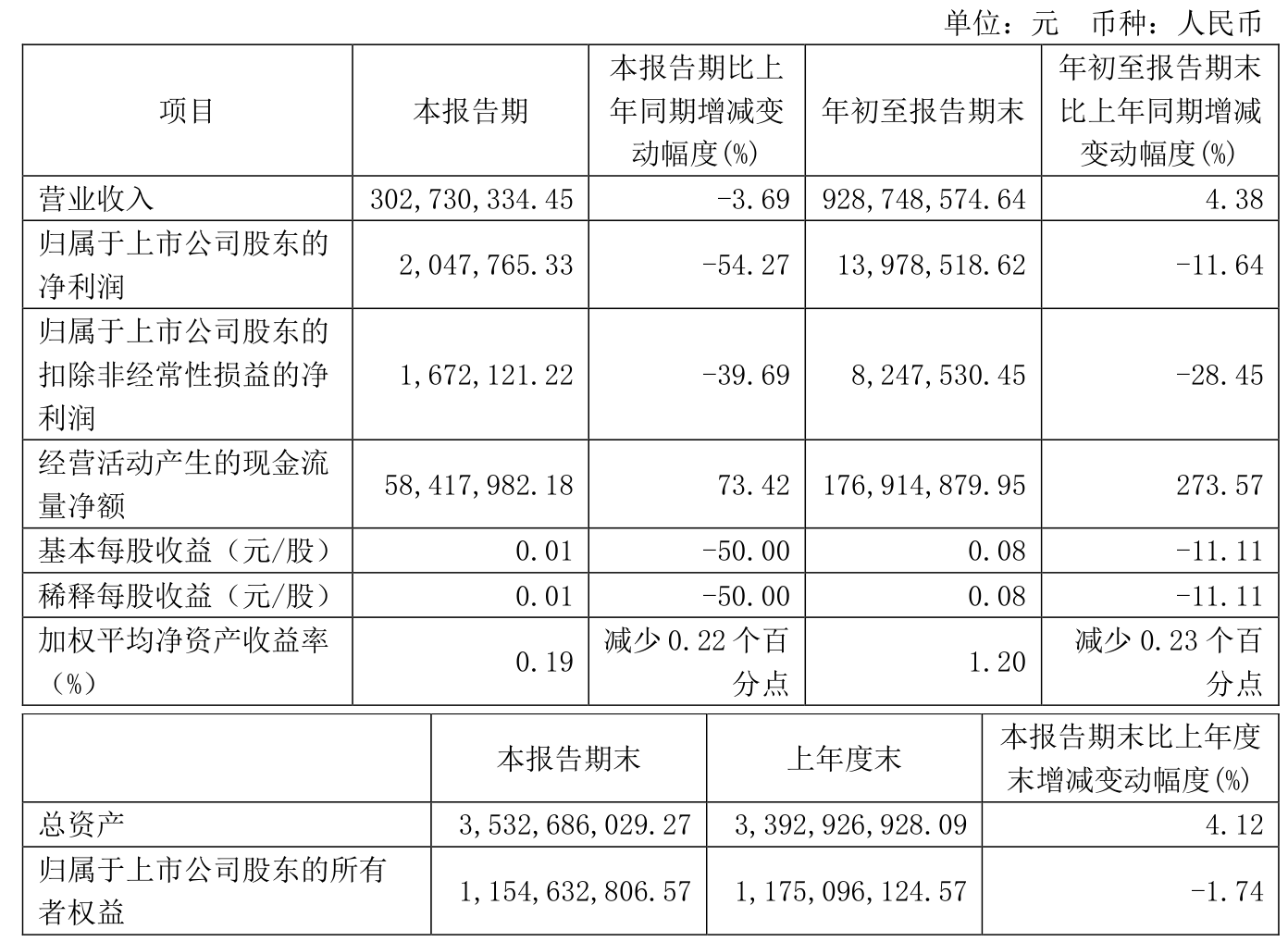 单位：元　币种：人民币

| 项目 | 本报告期 | 本报告期比上年同期增减变动幅度(%) | 年初至报告期末 | 年初至报告期末比上年同期增减变动幅度(%) |
|---|---|---|---|---|
| 营业收入 | 302,730,334.45 | -3.69 | 928,748,574.64 | 4.38 |
| 归属于上市公司股东的净利润 | 2,047,765.33 | -54.27 | 13,978,518.62 | -11.64 |
| 归属于上市公司股东的扣除非经常性损益的净利润 | 1,672,121.22 | -39.69 | 8,247,530.45 | -28.45 |
| 经营活动产生的现金流量净额 | 58,417,982.18 | 73.42 | 176,914,879.95 | 273.57 |
| 基本每股收益（元/股） | 0.01 | -50.00 | 0.08 | -11.11 |
| 稀释每股收益（元/股） | 0.01 | -50.00 | 0.08 | -11.11 |
| 加权平均净资产收益率（%） | 0.19 | 减少 0.22 个百分点 | 1.20 | 减少 0.23 个百分点 |

|  | 本报告期末 | 上年度末 | 本报告期末比上年度末增减变动幅度(%) |
|---|---|---|---|
| 总资产 | 3,532,686,029.27 | 3,392,926,928.09 | 4.12 |
| 归属于上市公司股东的所有者权益 | 1,154,632,806.57 | 1,175,096,124.57 | -1.74 |